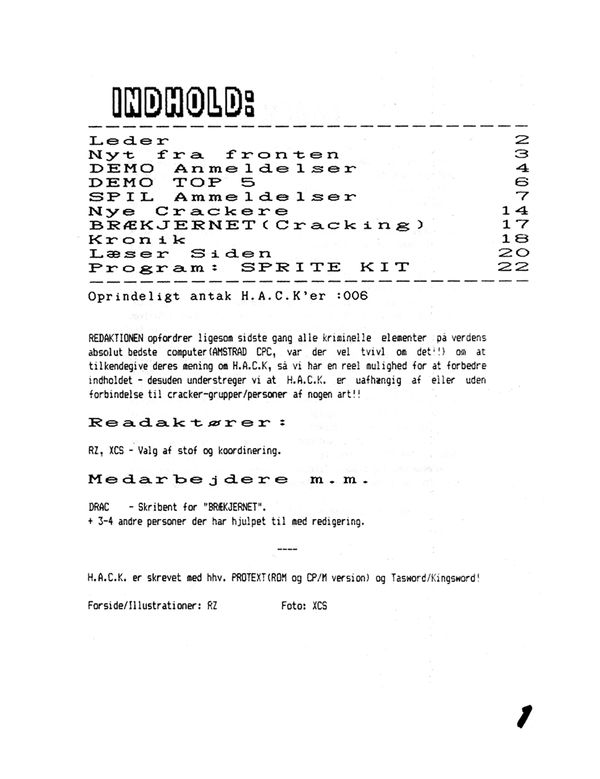 INDHOLD:

| | |
|---|---|
| Leder | 2 |
| Nyt fra fronten | 3 |
| DEMO Anmeldelser | 4 |
| DEMO TOP 5 | 6 |
| SPIL Ammeldelser | 7 |
| Nye Crackere | 14 |
| BRÆKJERNET(Cracking) | 17 |
| Kronik | 18 |
| Læser Siden | 20 |
| Program: SPRITE KIT | 22 |

Oprindeligt antak H.A.C.K'er :006

REDAKTIONEN opfordrer ligesom sidste gang alle kriminelle elementer på verdens absolut bedste computer(AMSTRAD CPC, var der vel tvivl om det!!) om at tilkendegive deres mening om H.A.C.K, så vi har en reel mulighed for at forbedre indholdet - desuden understreger vi at H.A.C.K. er uafhængig af eller uden forbindelse til cracker-grupper/personer af nogen art!!

Readaktører:

RZ, XCS - Valg af stof og koordinering.

Medarbejdere m.m.

DRAC - Skribent for "BRÆKJERNET".
+ 3-4 andre personer der har hjulpet til med redigering.

----

H.A.C.K. er skrevet med hhv. PROTEXT(ROM og CP/M version) og Tasword/Kingsword!

Forside/Illustrationer: RZ Foto: XCS

1